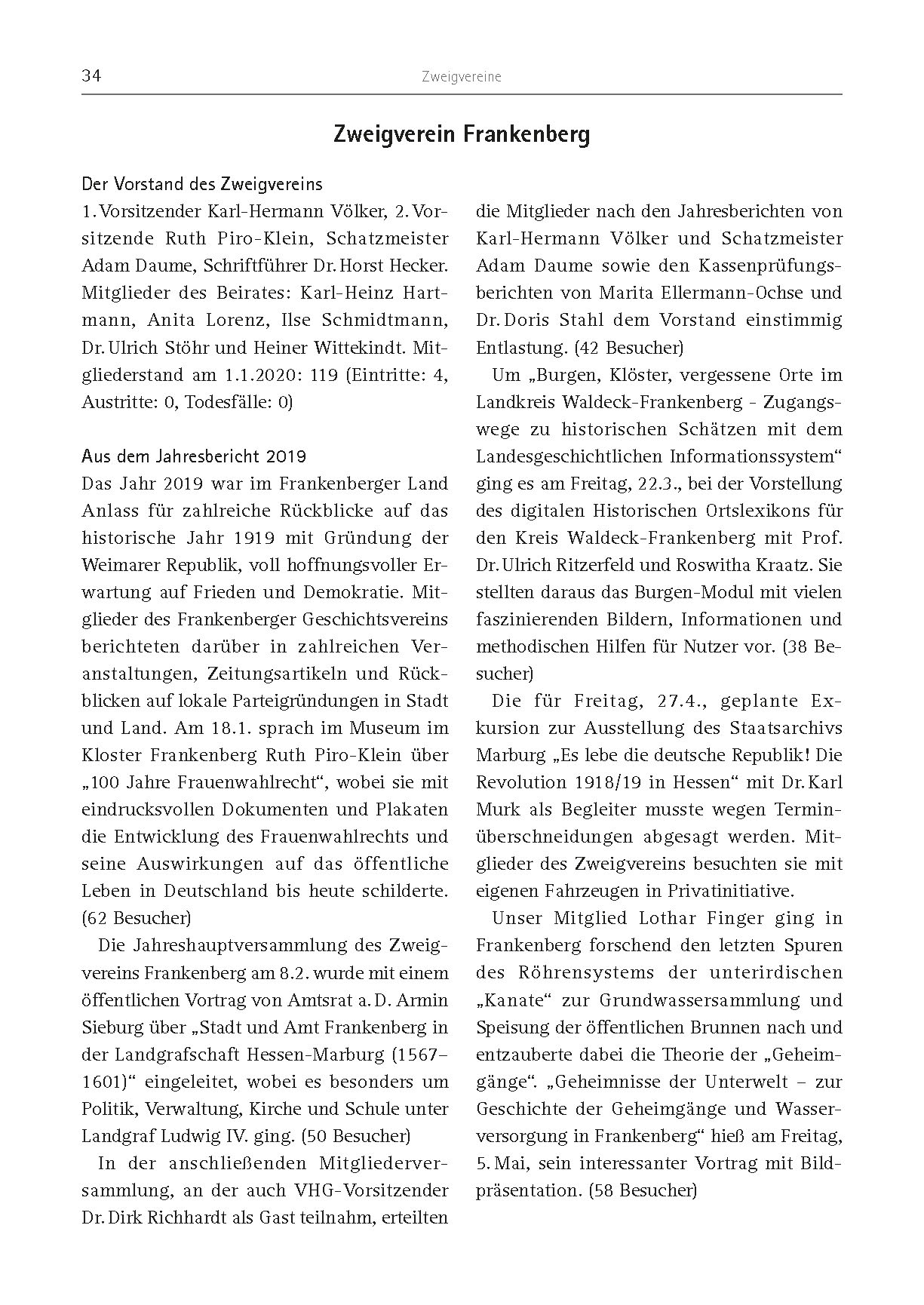 34 Zweigvereine

Zweigverein Frankenberg

Der Vorstand des Zweigvereins
1. Vorsitzender Karl-Hermann Völker, 2. Vorsitzende Ruth Piro-Klein, Schatzmeister Adam Daume, Schriftführer Dr. Horst Hecker. Mitglieder des Beirates: Karl-Heinz Hartmann, Anita Lorenz, Ilse Schmidtmann, Dr. Ulrich Stöhr und Heiner Wittekindt. Mitgliederstand am 1.1.2020: 119 (Eintritte: 4, Austritte: 0, Todesfälle: 0)

Aus dem Jahresbericht 2019
Das Jahr 2019 war im Frankenberger Land Anlass für zahlreiche Rückblicke auf das historische Jahr 1919 mit Gründung der Weimarer Republik, voll hoffnungsvoller Erwartung auf Frieden und Demokratie. Mitglieder des Frankenberger Geschichtsvereins berichteten darüber in zahlreichen Veranstaltungen, Zeitungsartikeln und Rückblicken auf lokale Parteigründungen in Stadt und Land. Am 18.1. sprach im Museum im Kloster Frankenberg Ruth Piro-Klein über „100 Jahre Frauenwahlrecht“, wobei sie mit eindrucksvollen Dokumenten und Plakaten die Entwicklung des Frauenwahlrechts und seine Auswirkungen auf das öffentliche Leben in Deutschland bis heute schilderte. (62 Besucher)

Die Jahreshauptversammlung des Zweigvereins Frankenberg am 8.2. wurde mit einem öffentlichen Vortrag von Amtsrat a. D. Armin Sieburg über „Stadt und Amt Frankenberg in der Landgrafschaft Hessen-Marburg (1567–1601)“ eingeleitet, wobei es besonders um Politik, Verwaltung, Kirche und Schule unter Landgraf Ludwig IV. ging. (50 Besucher)

In der anschließenden Mitgliederversammlung, an der auch VHG-Vorsitzender Dr. Dirk Richhardt als Gast teilnahm, erteilten die Mitglieder nach den Jahresberichten von Karl-Hermann Völker und Schatzmeister Adam Daume sowie den Kassenprüfungsberichten von Marita Ellermann-Ochse und Dr. Doris Stahl dem Vorstand einstimmig Entlastung. (42 Besucher)

Um „Burgen, Klöster, vergessene Orte im Landkreis Waldeck-Frankenberg - Zugangswege zu historischen Schätzen mit dem Landesgeschichtlichen Informationssystem“ ging es am Freitag, 22.3., bei der Vorstellung des digitalen Historischen Ortslexikons für den Kreis Waldeck-Frankenberg mit Prof. Dr. Ulrich Ritzerfeld und Roswitha Kraatz. Sie stellten daraus das Burgen-Modul mit vielen faszinierenden Bildern, Informationen und methodischen Hilfen für Nutzer vor. (38 Besucher)

Die für Freitag, 27.4., geplante Exkursion zur Ausstellung des Staatsarchivs Marburg „Es lebe die deutsche Republik! Die Revolution 1918/19 in Hessen“ mit Dr. Karl Murk als Begleiter musste wegen Terminüberschneidungen abgesagt werden. Mitglieder des Zweigvereins besuchten sie mit eigenen Fahrzeugen in Privatinitiative.

Unser Mitglied Lothar Finger ging in Frankenberg forschend den letzten Spuren des Röhrensystems der unterirdischen „Kanate“ zur Grundwassersammlung und Speisung der öffentlichen Brunnen nach und entzauberte dabei die Theorie der „Geheimgänge“. „Geheimnisse der Unterwelt – zur Geschichte der Geheimgänge und Wasserversorgung in Frankenberg“ hieß am Freitag, 5. Mai, sein interessanter Vortrag mit Bildpräsentation. (58 Besucher)